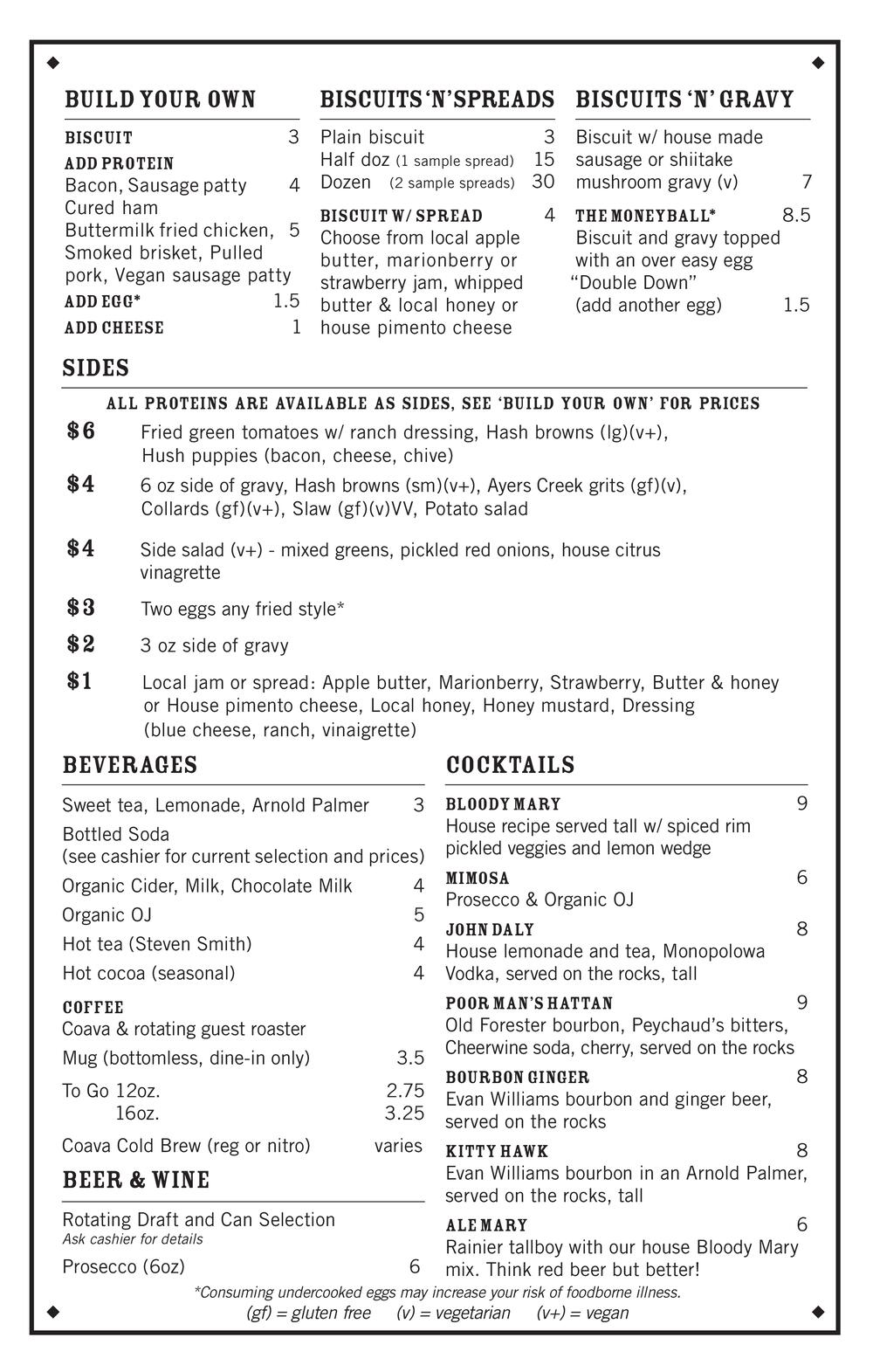 BUILD YOUR OWN

BISCUIT 3

ADD PROTEIN
Bacon, Sausage patty 4
Cured ham
Buttermilk fried chicken, 5
Smoked brisket, Pulled pork, Vegan sausage patty

ADD EGG* 1.5

ADD CHEESE 1

BISCUITS 'N' SPREADS

Plain biscuit 3
Half doz (1 sample spread) 15
Dozen (2 sample spreads) 30

BISCUIT W/ SPREAD 4
Choose from local apple butter, marionberry or strawberry jam, whipped butter & local honey or house pimento cheese

BISCUITS 'N' GRAVY

Biscuit w/ house made sausage or shiitake mushroom gravy (v) 7

THE MONEYBALL* 8.5
Biscuit and gravy topped with an over easy egg
"Double Down"
(add another egg) 1.5

SIDES

ALL PROTEINS ARE AVAILABLE AS SIDES, SEE 'BUILD YOUR OWN' FOR PRICES

$6 Fried green tomatoes w/ ranch dressing, Hash browns (lg)(v+), Hush puppies (bacon, cheese, chive)

$4 6 oz side of gravy, Hash browns (sm)(v+), Ayers Creek grits (gf)(v), Collards (gf)(v+), Slaw (gf)(v)VV, Potato salad

$4 Side salad (v+) - mixed greens, pickled red onions, house citrus vinagrette

$3 Two eggs any fried style*

$2 3 oz side of gravy

$1 Local jam or spread: Apple butter, Marionberry, Strawberry, Butter & honey or House pimento cheese, Local honey, Honey mustard, Dressing (blue cheese, ranch, vinaigrette)

BEVERAGES

Sweet tea, Lemonade, Arnold Palmer 3
Bottled Soda
(see cashier for current selection and prices)
Organic Cider, Milk, Chocolate Milk 4
Organic OJ 5
Hot tea (Steven Smith) 4
Hot cocoa (seasonal) 4

COFFEE
Coava & rotating guest roaster
Mug (bottomless, dine-in only) 3.5
To Go 12oz. 2.75
16oz. 3.25
Coava Cold Brew (reg or nitro) varies

BEER & WINE

Rotating Draft and Can Selection
Ask cashier for details
Prosecco (6oz) 6

COCKTAILS

BLOODY MARY 9
House recipe served tall w/ spiced rim pickled veggies and lemon wedge

MIMOSA 6
Prosecco & Organic OJ

JOHN DALY 8
House lemonade and tea, Monopolowa Vodka, served on the rocks, tall

POOR MAN'S HATTAN 9
Old Forester bourbon, Peychaud's bitters, Cheerwine soda, cherry, served on the rocks

BOURBON GINGER 8
Evan Williams bourbon and ginger beer, served on the rocks

KITTY HAWK 8
Evan Williams bourbon in an Arnold Palmer, served on the rocks, tall

ALE MARY 6
Rainier tallboy with our house Bloody Mary mix. Think red beer but better!

*Consuming undercooked eggs may increase your risk of foodborne illness.
(gf) = gluten free (v) = vegetarian (v+) = vegan